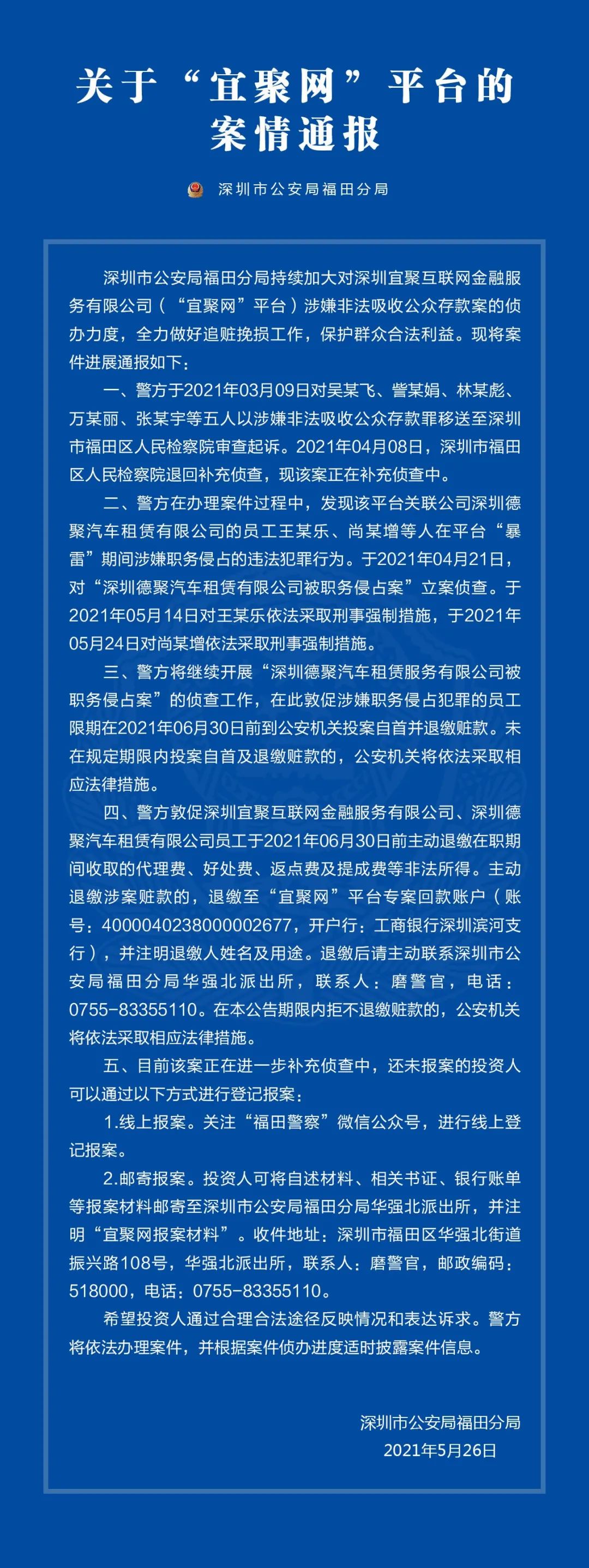 关于“宜聚网”平台的案情通报

深圳市公安局福田分局

深圳市公安局福田分局持续加大对深圳宜聚互联网金融服务有限公司（“宜聚网”平台）涉嫌非法吸收公众存款案的侦办力度，全力做好追赃挽损工作，保护群众合法利益。现将案件进展通报如下：

一、警方于2021年03月09日对吴某飞、訾某娟、林某彪、万某丽、张某宇等五人以涉嫌非法吸收公众存款罪移送至深圳市福田区人民检察院审查起诉。2021年04月08日，深圳市福田区人民检察院退回补充侦查，现该案正在补充侦查中。

二、警方在办理案件过程中，发现该平台关联公司深圳德聚汽车租赁有限公司的员工王某乐、尚某增等人在平台“暴雷”期间涉嫌职务侵占的违法犯罪行为。于2021年04月21日，对“深圳德聚汽车租赁有限公司被职务侵占案”立案侦查。于2021年05月14日对王某乐依法采取刑事强制措施，于2021年05月24日对尚某增依法采取刑事强制措施。

三、警方将继续开展“深圳德聚汽车租赁服务有限公司被职务侵占案”的侦查工作，在此敦促涉嫌职务侵占犯罪的员工限期在2021年06月30日前到公安机关投案自首并退缴赃款。未在规定期限内投案自首及退缴赃款的，公安机关将依法采取相应法律措施。

四、警方敦促深圳宜聚互联网金融服务有限公司、深圳德聚汽车租赁有限公司员工于2021年06月30日前主动退缴在职期间收取的代理费、好处费、返点费及提成费等非法所得。主动退缴涉案赃款的，退缴至“宜聚网”平台专案回款账户（账号：4000040238000002677，开户行：工商银行深圳滨河支行），并注明退缴人姓名及用途。退缴后请主动联系深圳市公安局福田分局华强北派出所，联系人：磨警官，电话：0755-83355110。在本公告期限内拒不退缴赃款的，公安机关将依法采取相应法律措施。

五、目前该案正在进一步补充侦查中，还未报案的投资人可以通过以下方式进行登记报案：

1.线上报案。关注“福田警察”微信公众号，进行线上登记报案。

2.邮寄报案。投资人可将自述材料、相关书证、银行账单等报案材料邮寄至深圳市公安局福田分局华强北派出所，并注明“宜聚网报案材料”。收件地址：深圳市福田区华强北街道振兴路108号，华强北派出所，联系人：磨警官，邮政编码：518000，电话：0755-83355110。

希望投资人通过合理合法途径反映情况和表达诉求。警方将依法办理案件，并根据案件侦办进度适时披露案件信息。

深圳市公安局福田分局
2021年5月26日